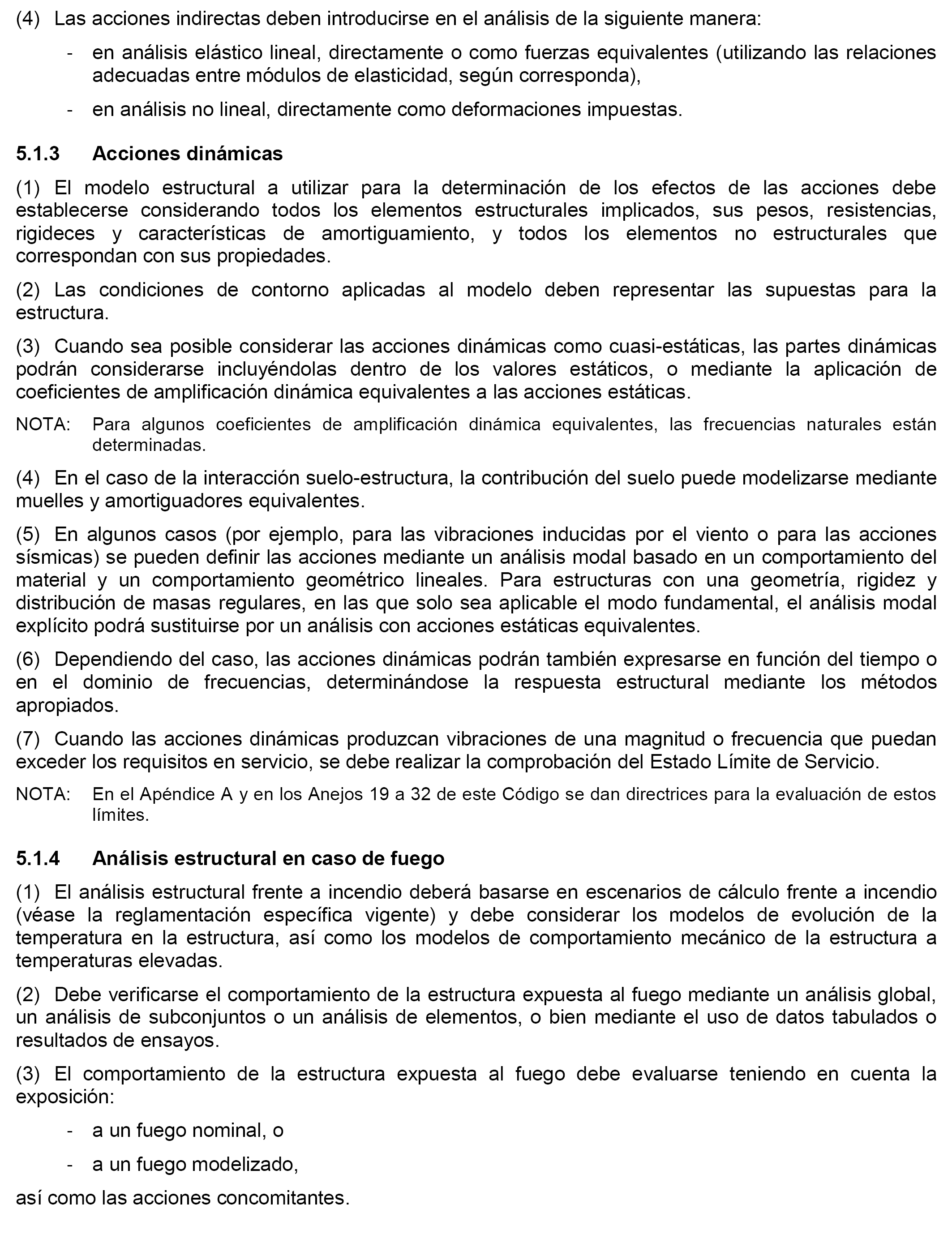 (4) Las acciones indirectas deben introducirse en el análisis de la siguiente manera:

- en análisis elástico lineal, directamente o como fuerzas equivalentes (utilizando las relaciones adecuadas entre módulos de elasticidad, según corresponda),

- en análisis no lineal, directamente como deformaciones impuestas.

5.1.3 Acciones dinámicas

(1) El modelo estructural a utilizar para la determinación de los efectos de las acciones debe establecerse considerando todos los elementos estructurales implicados, sus pesos, resistencias, rigideces y características de amortiguamiento, y todos los elementos no estructurales que correspondan con sus propiedades.

(2) Las condiciones de contorno aplicadas al modelo deben representar las supuestas para la estructura.

(3) Cuando sea posible considerar las acciones dinámicas como cuasi-estáticas, las partes dinámicas podrán considerarse incluyéndolas dentro de los valores estáticos, o mediante la aplicación de coeficientes de amplificación dinámica equivalentes a las acciones estáticas.

NOTA: Para algunos coeficientes de amplificación dinámica equivalentes, las frecuencias naturales están determinadas.

(4) En el caso de la interacción suelo-estructura, la contribución del suelo puede modelizarse mediante muelles y amortiguadores equivalentes.

(5) En algunos casos (por ejemplo, para las vibraciones inducidas por el viento o para las acciones sísmicas) se pueden definir las acciones mediante un análisis modal basado en un comportamiento del material y un comportamiento geométrico lineales. Para estructuras con una geometría, rigidez y distribución de masas regulares, en las que solo sea aplicable el modo fundamental, el análisis modal explícito podrá sustituirse por un análisis con acciones estáticas equivalentes.

(6) Dependiendo del caso, las acciones dinámicas podrán también expresarse en función del tiempo o en el dominio de frecuencias, determinándose la respuesta estructural mediante los métodos apropiados.

(7) Cuando las acciones dinámicas produzcan vibraciones de una magnitud o frecuencia que puedan exceder los requisitos en servicio, se debe realizar la comprobación del Estado Límite de Servicio.

NOTA: En el Apéndice A y en los Anejos 19 a 32 de este Código se dan directrices para la evaluación de estos límites.

5.1.4 Análisis estructural en caso de fuego

(1) El análisis estructural frente a incendio deberá basarse en escenarios de cálculo frente a incendio (véase la reglamentación específica vigente) y debe considerar los modelos de evolución de la temperatura en la estructura, así como los modelos de comportamiento mecánico de la estructura a temperaturas elevadas.

(2) Debe verificarse el comportamiento de la estructura expuesta al fuego mediante un análisis global, un análisis de subconjuntos o un análisis de elementos, o bien mediante el uso de datos tabulados o resultados de ensayos.

(3) El comportamiento de la estructura expuesta al fuego debe evaluarse teniendo en cuenta la exposición:

- a un fuego nominal, o

- a un fuego modelizado,

así como las acciones concomitantes.